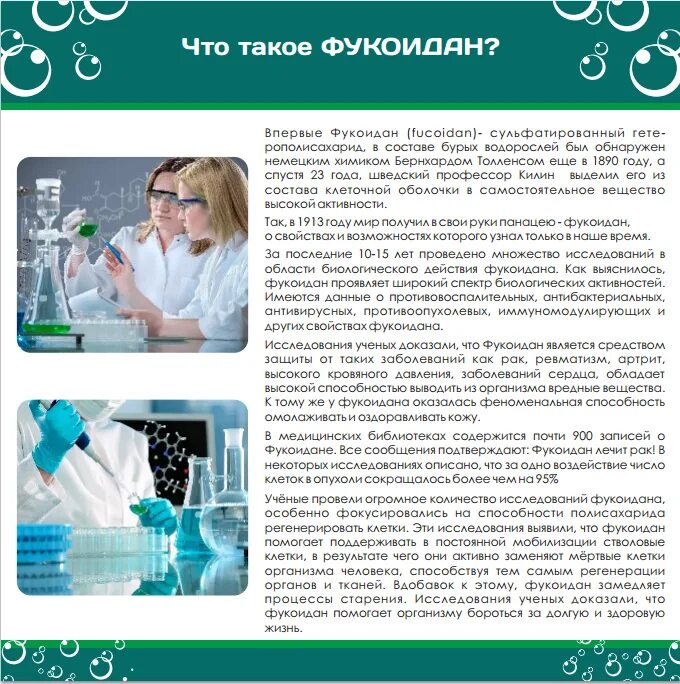 Что такое ФУКОИДАН?

Впервые Фукоидан (fucoidan)- сульфатированный гетерополисахарид, в составе бурых водорослей был обнаружен немецким химиком Бернхардом Толленсом еще в 1890 году, а спустя 23 года, шведский профессор Килин выделил его из состава клеточной оболочки в самостоятельное вещество высокой активности.

Так, в 1913 году мир получил в свои руки панацею - фукоидан, о свойствах и возможностях которого узнал только в наше время.

За последние 10-15 лет проведено множество исследований в области биологического действия фукоидана. Как выяснилось, фукоидан проявляет широкий спектр биологических активностей. Имеются данные о противовоспалительных, антибактериальных, антивирусных, противоопухолевых, иммуномодулирующих и других свойствах фукоидана.

Исследования ученых доказали, что Фукоидан является средством защиты от таких заболеваний как рак, ревматизм, артрит, высокого кровяного давления, заболеваний сердца, обладает высокой способностью выводить из организма вредные вещества. К тому же у фукоидана оказалась феноменальная способность омолаживать и оздоравливать кожу.

В медицинских библиотеках содержится почти 900 записей о Фукоидане. Все сообщения подтверждают: Фукоидан лечит рак! В некоторых исследованиях описано, что за одно воздействие число клеток в опухоли сокращалось более чем на 95%

Учёные провели огромное количество исследований фукоидана, особенно фокусировались на способности полисахарида регенерировать клетки. Эти исследования выявили, что фукоидан помогает поддерживать в постоянной мобилизации стволовые клетки, в результате чего они активно заменяют мёртвые клетки организма человека, способствуя тем самым регенерации органов и тканей. Вдобавок к этому, фукоидан замедляет процессы старения. Исследования ученых доказали, что фукоидан помогает организму бороться за долгую и здоровую жизнь.